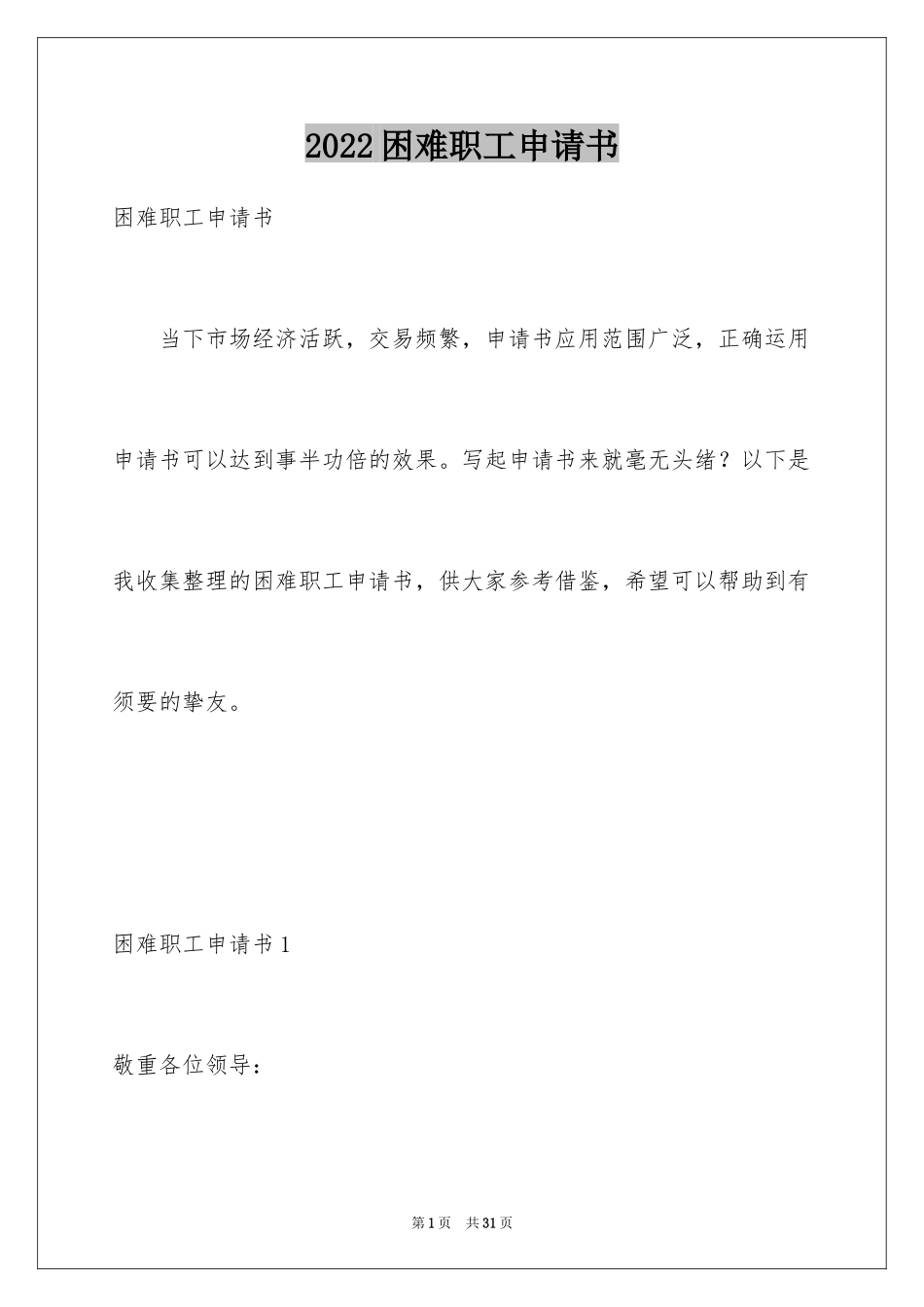 2022困难职工申请书

困难职工申请书

当下市场经济活跃，交易频繁，申请书应用范围广泛，正确运用申请书可以达到事半功倍的效果。写起申请书来就毫无头绪？以下是我收集整理的困难职工申请书，供大家参考借鉴，希望可以帮助到有须要的挚友。

困难职工申请书1

敬重各位领导：

第1页 共31页